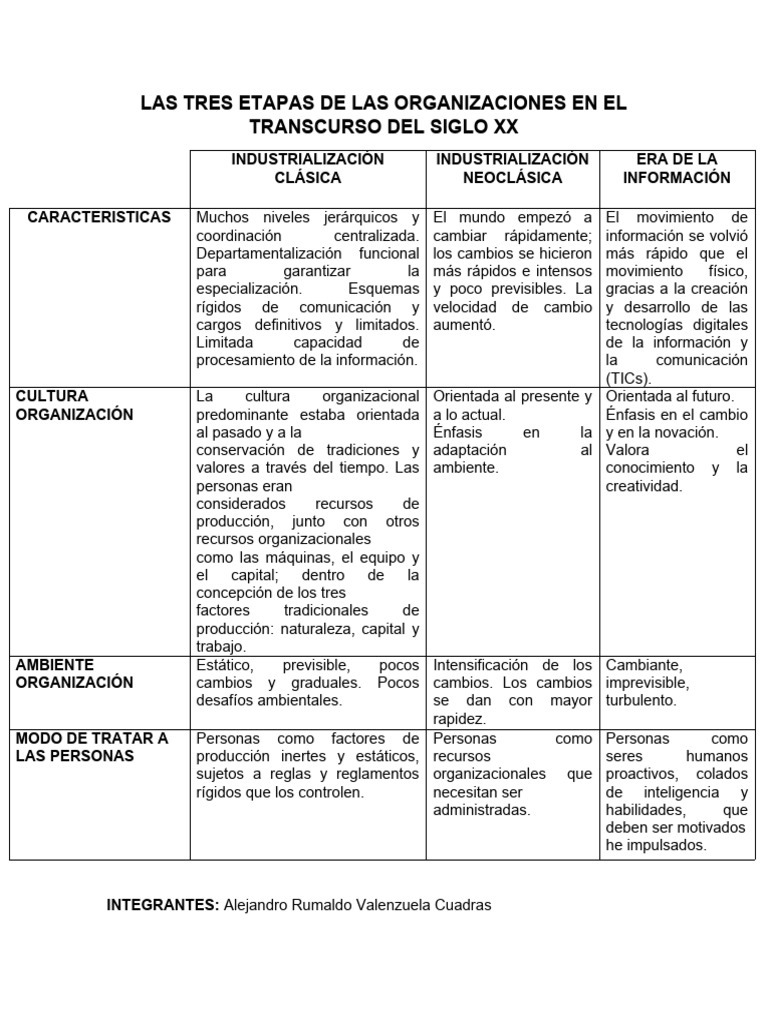 LAS TRES ETAPAS DE LAS ORGANIZACIONES EN EL TRANSCURSO DEL SIGLO XX

| | INDUSTRIALIZACIÓN CLÁSICA | INDUSTRIALIZACIÓN NEOCLÁSICA | ERA DE LA INFORMACIÓN |
|---|---|---|---|
| CARACTERISTICAS | Muchos niveles jerárquicos y coordinación centralizada. Departamentalización funcional para garantizar la especialización. Esquemas rígidos de comunicación y cargos definitivos y limitados. Limitada capacidad de procesamiento de la información. | El mundo empezó a cambiar rápidamente; los cambios se hicieron más rápidos e intensos y poco previsibles. La velocidad de cambio aumentó. | El movimiento de información se volvió más rápido que el movimiento físico, gracias a la creación y desarrollo de las tecnologías digitales de la información y la comunicación (TICs). |
| CULTURA ORGANIZACIÓN | La cultura organizacional predominante estaba orientada al pasado y a la conservación de tradiciones y valores a través del tiempo. Las personas eran considerados recursos de producción, junto con otros recursos organizacionales como las máquinas, el equipo y el capital; dentro de la concepción de los tres factores tradicionales de producción: naturaleza, capital y trabajo. | Orientada al presente y a lo actual. Énfasis en la adaptación al ambiente. | Orientada al futuro. Énfasis en el cambio y en la novación. Valora el conocimiento y la creatividad. |
| AMBIENTE ORGANIZACIÓN | Estático, previsible, pocos cambios y graduales. Pocos desafíos ambientales. | Intensificación de los cambios. Los cambios se dan con mayor rapidez. | Cambiante, imprevisible, turbulento. |
| MODO DE TRATAR A LAS PERSONAS | Personas como factores de producción inertes y estáticos, sujetos a reglas y reglamentos rígidos que los controlen. | Personas como recursos organizacionales que necesitan ser administradas. | Personas como seres humanos proactivos, colados de inteligencia y habilidades, que deben ser motivados he impulsados. |

INTEGRANTES: Alejandro Rumaldo Valenzuela Cuadras